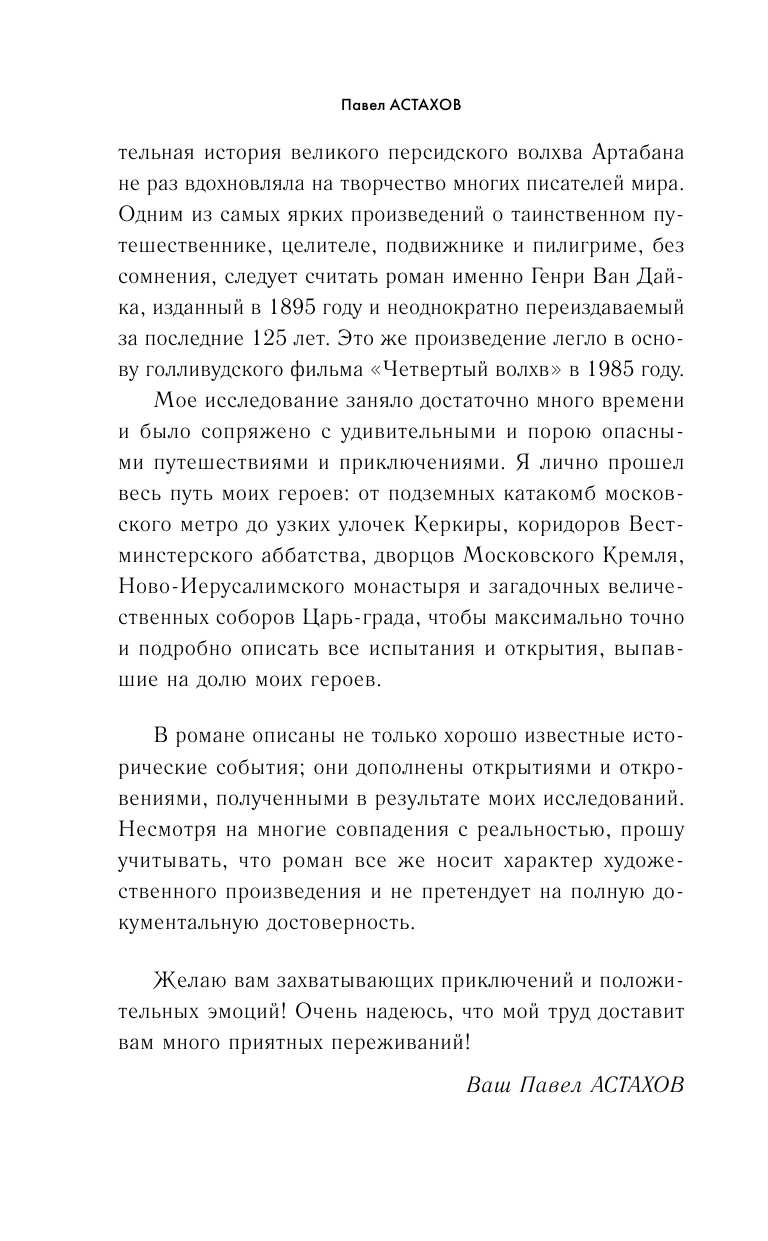 Павел АСТАХОВ

тельная история великого персидского волхва Артабана не раз вдохновляла на творчество многих писателей мира. Одним из самых ярких произведений о таинственном путешественнике, целителе, подвижнике и пилигриме, без сомнения, следует считать роман именно Генри Ван Дайка, изданный в 1895 году и неоднократно переиздаваемый за последние 125 лет. Это же произведение легло в основу голливудского фильма «Четвертый волхв» в 1985 году.

Мое исследование заняло достаточно много времени и было сопряжено с удивительными и порою опасными путешествиями и приключениями. Я лично прошел весь путь моих героев: от подземных катакомб московского метро до узких улочек Керкиры, коридоров Вестминстерского аббатства, дворцов Московского Кремля, Ново-Иерусалимского монастыря и загадочных величественных соборов Царь-града, чтобы максимально точно и подробно описать все испытания и открытия, выпавшие на долю моих героев.

В романе описаны не только хорошо известные исторические события; они дополнены открытиями и откровениями, полученными в результате моих исследований. Несмотря на многие совпадения с реальностью, прошу учитывать, что роман все же носит характер художественного произведения и не претендует на полную документальную достоверность.

Желаю вам захватывающих приключений и положительных эмоций! Очень надеюсь, что мой труд доставит вам много приятных переживаний!

Ваш Павел АСТАХОВ